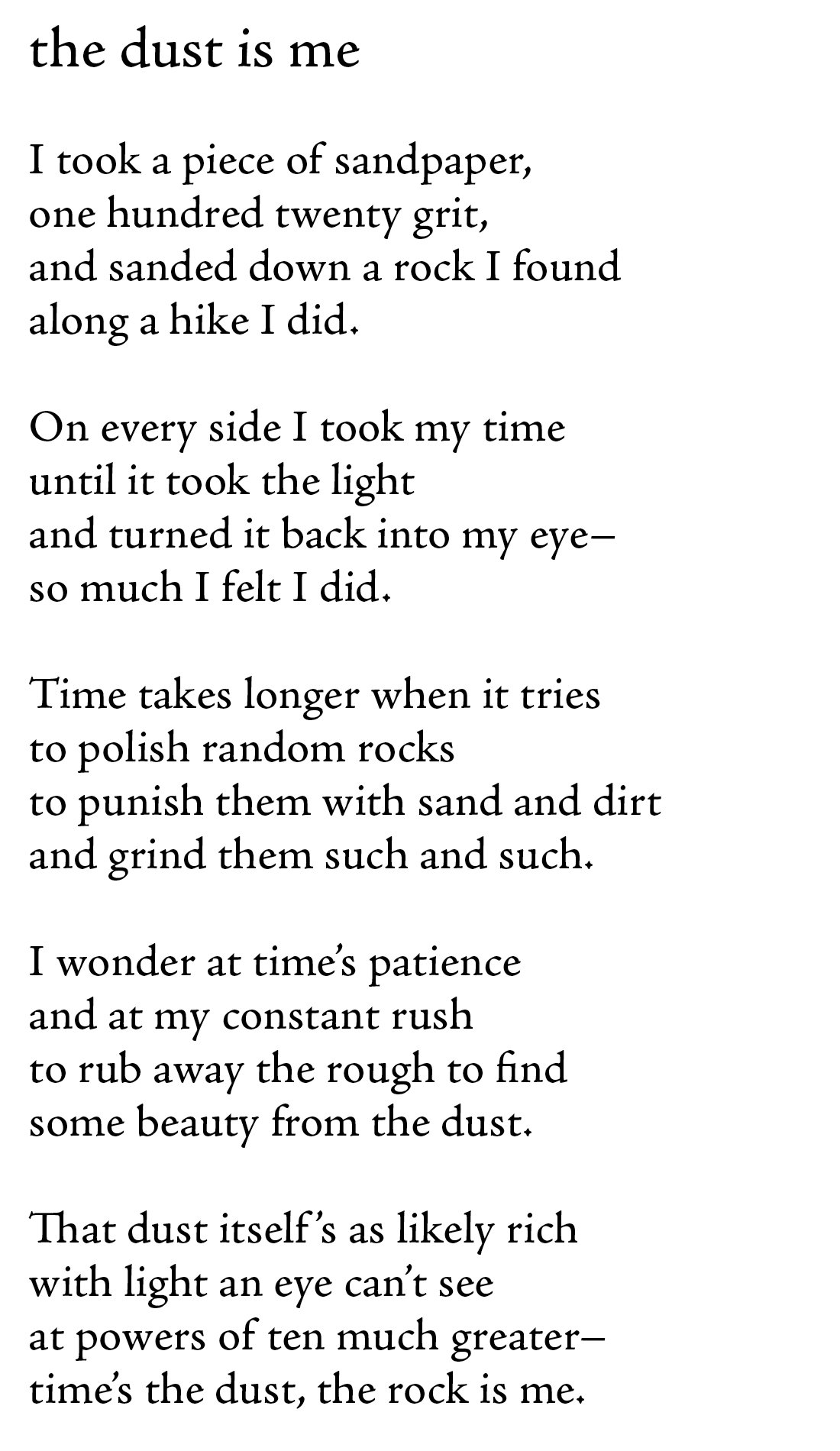 the dust is me

I took a piece of sandpaper,
one hundred twenty grit,
and sanded down a rock I found
along a hike I did.

On every side I took my time
until it took the light
and turned it back into my eye–
so much I felt I did.

Time takes longer when it tries
to polish random rocks
to punish them with sand and dirt
and grind them such and such.

I wonder at time's patience
and at my constant rush
to rub away the rough to find
some beauty from the dust.

That dust itself's as likely rich
with light an eye can't see
at powers of ten much greater–
time's the dust, the rock is me.